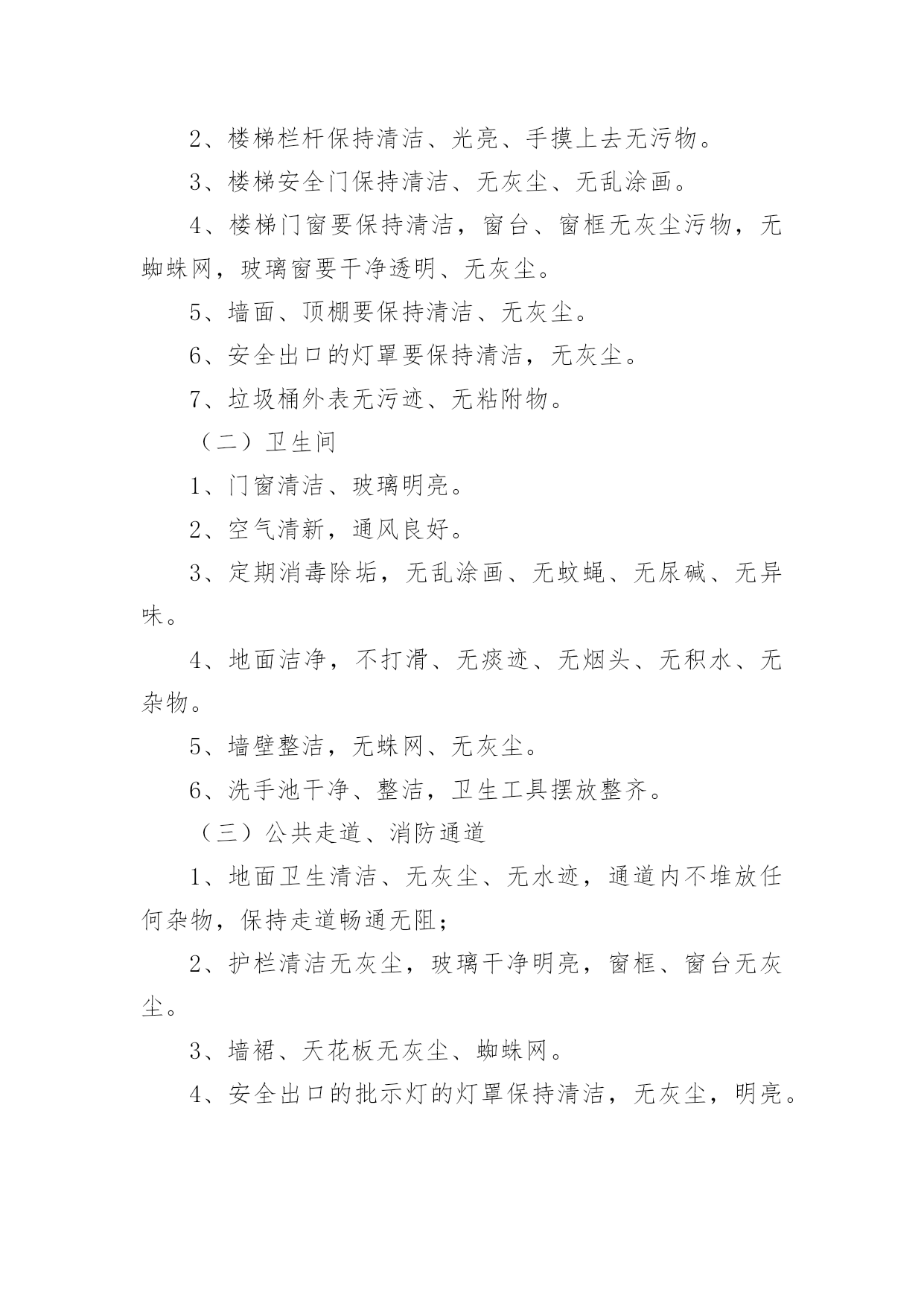 2、楼梯栏杆保持清洁、光亮、手摸上去无污物。

3、楼梯安全门保持清洁、无灰尘、无乱涂画。

4、楼梯门窗要保持清洁，窗台、窗框无灰尘污物，无蜘蛛网，玻璃窗要干净透明、无灰尘。

5、墙面、顶棚要保持清洁、无灰尘。

6、安全出口的灯罩要保持清洁，无灰尘。

7、垃圾桶外表无污迹、无粘附物。

（二）卫生间

1、门窗清洁、玻璃明亮。

2、空气清新，通风良好。

3、定期消毒除垢，无乱涂画、无蚊蝇、无尿碱、无异味。

4、地面洁净，不打滑、无痰迹、无烟头、无积水、无杂物。

5、墙壁整洁，无蛛网、无灰尘。

6、洗手池干净、整洁，卫生工具摆放整齐。

（三）公共走道、消防通道

1、地面卫生清洁、无灰尘、无水迹，通道内不堆放任何杂物，保持走道畅通无阻；

2、护栏清洁无灰尘，玻璃干净明亮，窗框、窗台无灰尘。

3、墙裙、天花板无灰尘、蜘蛛网。

4、安全出口的批示灯的灯罩保持清洁，无灰尘，明亮。